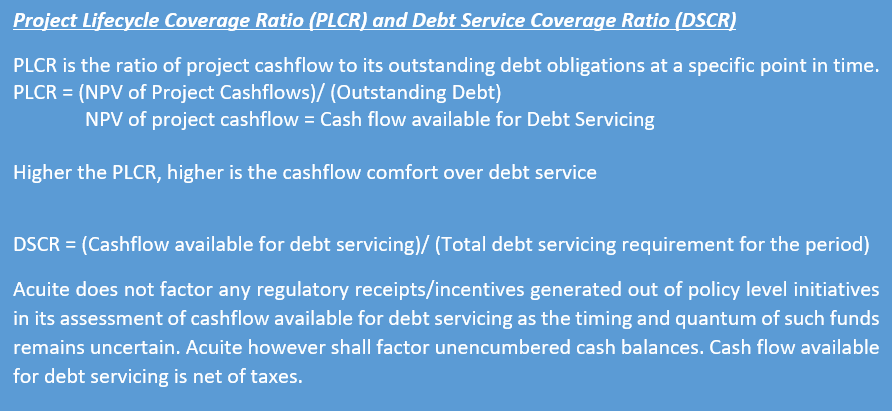 Project Lifecycle Coverage Ratio (PLCR) and Debt Service Coverage Ratio (DSCR)

PLCR is the ratio of project cashflow to its outstanding debt obligations at a specific point in time.
PLCR = (NPV of Project Cashflows)/ (Outstanding Debt)
NPV of project cashflow = Cash flow available for Debt Servicing

Higher the PLCR, higher is the cashflow comfort over debt service

DSCR = (Cashflow available for debt servicing)/ (Total debt servicing requirement for the period)

Acuite does not factor any regulatory receipts/incentives generated out of policy level initiatives in its assessment of cashflow available for debt servicing as the timing and quantum of such funds remains uncertain. Acuite however shall factor unencumbered cash balances. Cash flow available for debt servicing is net of taxes.